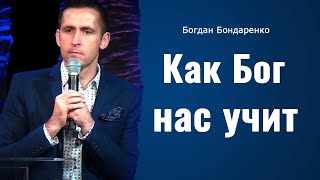 Богдан Бондаренко

Как Бог нас учит